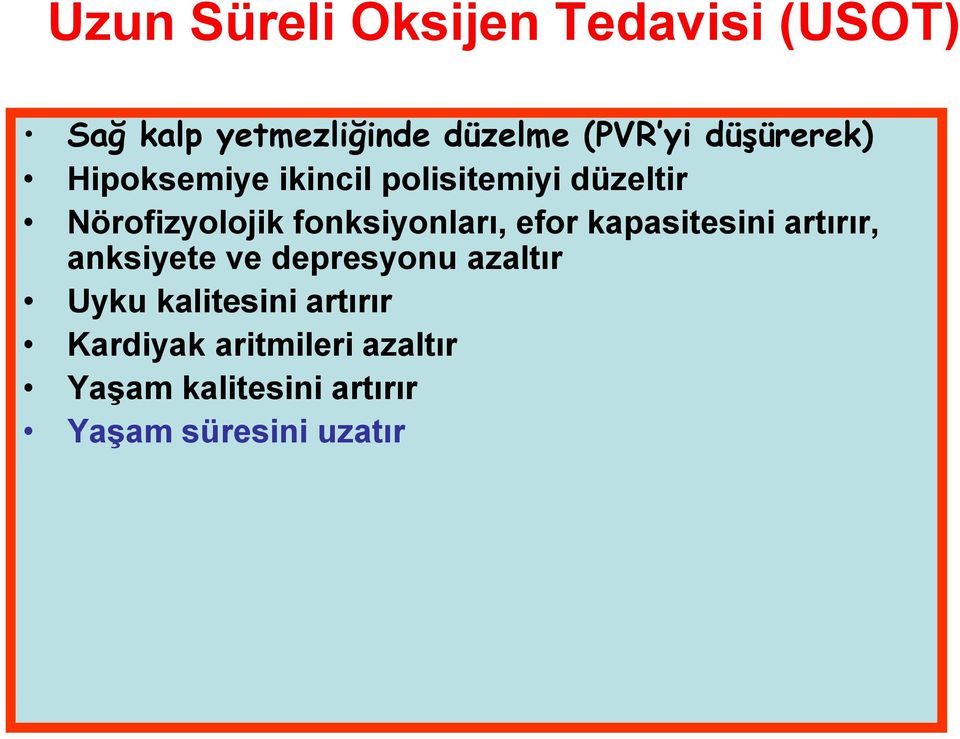 Uzun Süreli Oksijen Tedavisi (USOT)

• Sağ kalp yetmezliğinde düzelme (PVR'yi düşürerek)
• Hipoksemiye ikincil polisitemiyi düzeltir
• Nörofizyolojik fonksiyonları, efor kapasitesini artırır, anksiyete ve depresyonu azaltır
• Uyku kalitesini artırır
• Kardiyak aritmileri azaltır
• Yaşam kalitesini artırır
• Yaşam süresini uzatır